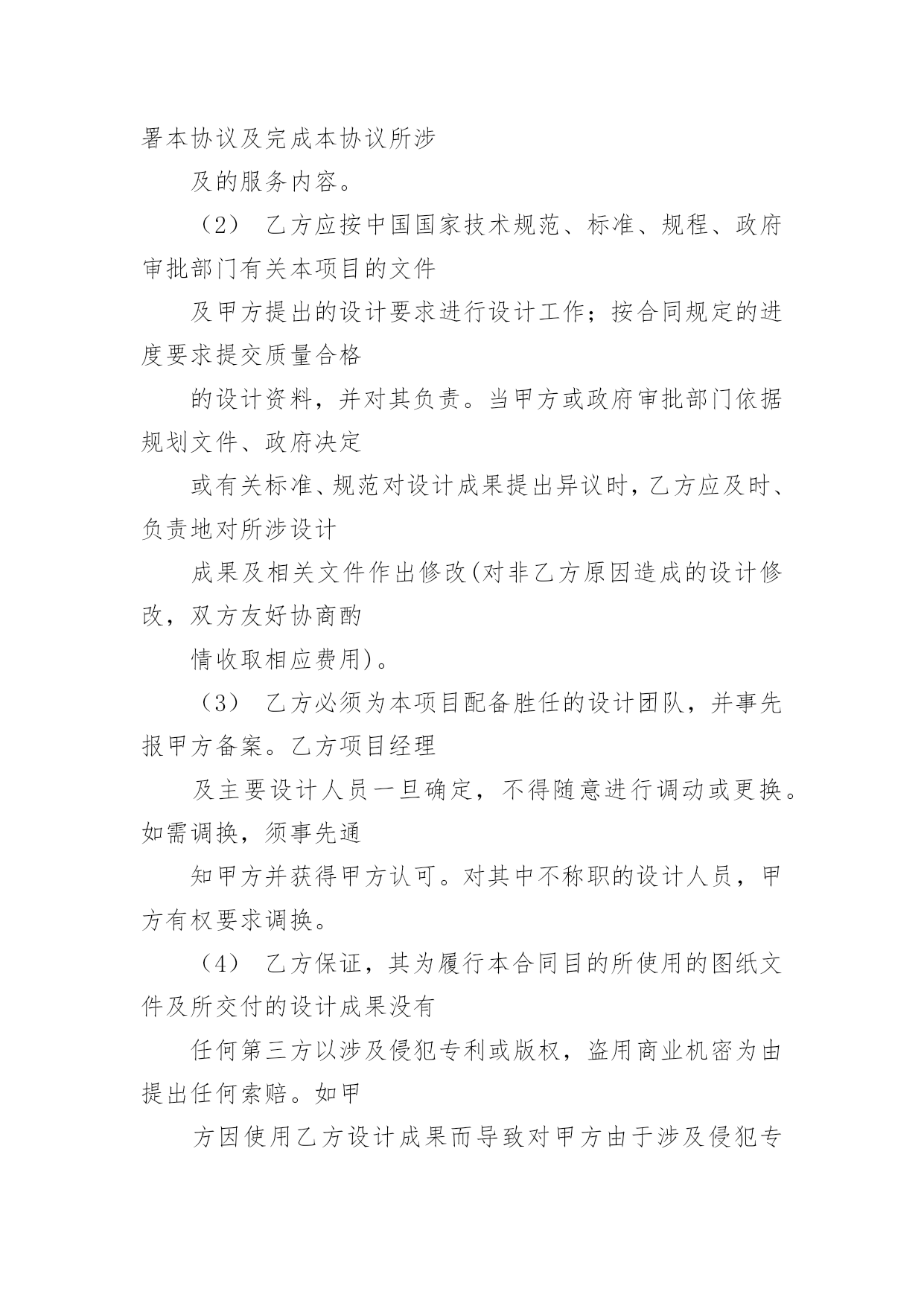 署本协议及完成本协议所涉

及的服务内容。

（2） 乙方应按中国国家技术规范、标准、规程、政府审批部门有关本项目的文件

及甲方提出的设计要求进行设计工作；按合同规定的进度要求提交质量合格

的设计资料，并对其负责。当甲方或政府审批部门依据规划文件、政府决定

或有关标准、规范对设计成果提出异议时，乙方应及时、负责地对所涉设计

成果及相关文件作出修改(对非乙方原因造成的设计修改，双方友好协商酌

情收取相应费用)。

（3） 乙方必须为本项目配备胜任的设计团队，并事先报甲方备案。乙方项目经理

及主要设计人员一旦确定，不得随意进行调动或更换。如需调换，须事先通

知甲方并获得甲方认可。对其中不称职的设计人员，甲方有权要求调换。

（4） 乙方保证，其为履行本合同目的所使用的图纸文件及所交付的设计成果没有

任何第三方以涉及侵犯专利或版权，盗用商业机密为由提出任何索赔。如甲

方因使用乙方设计成果而导致对甲方由于涉及侵犯专